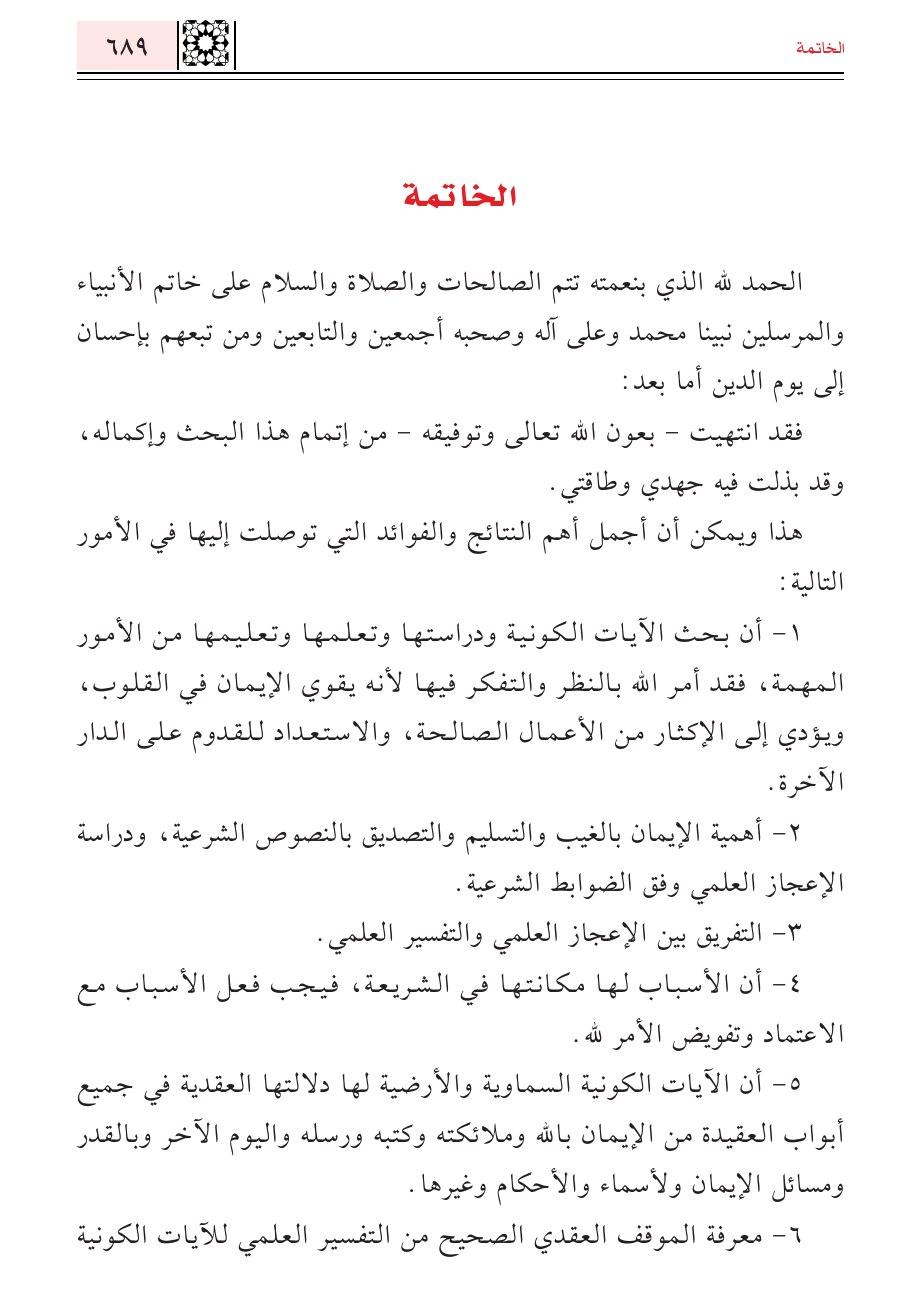 الخاتمة ٦٨٩

الخاتمة

الحمد لله الذي بنعمته تتم الصالحات والصلاة والسلام على خاتم الأنبياء والمرسلين نبينا محمد وعلى آله وصحبه أجمعين والتابعين ومن تبعهم بإحسان إلى يوم الدين أما بعد:

فقد انتهيت - بعون الله تعالى وتوفيقه - من إتمام هذا البحث وإكماله، وقد بذلت فيه جهدي وطاقتي.

هذا ويمكن أن أجمل أهم النتائج والفوائد التي توصلت إليها في الأمور التالية:

١- أن بحث الآيات الكونية ودراستها وتعلمها وتعليمها من الأمور المهمة، فقد أمر الله بالنظر والتفكر فيها لأنه يقوي الإيمان في القلوب، ويؤدي إلى الإكثار من الأعمال الصالحة، والاستعداد للقدوم على الدار الآخرة.

٢- أهمية الإيمان بالغيب والتسليم والتصديق بالنصوص الشرعية، ودراسة الإعجاز العلمي وفق الضوابط الشرعية.

٣- التفريق بين الإعجاز العلمي والتفسير العلمي.

٤- أن الأسباب لها مكانتها في الشريعة، فيجب فعل الأسباب مع الاعتماد وتفويض الأمر لله.

٥- أن الآيات الكونية السماوية والأرضية لها دلالتها العقدية في جميع أبواب العقيدة من الإيمان بالله وملائكته وكتبه ورسله واليوم الآخر وبالقدر ومسائل الإيمان ولأسماء والأحكام وغيرها.

٦- معرفة الموقف العقدي الصحيح من التفسير العلمي للآيات الكونية